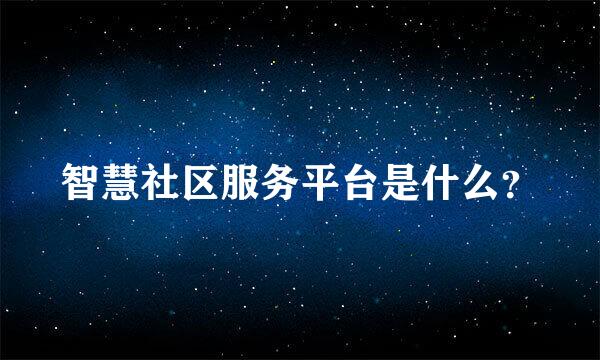 智慧社区服务平台是什么?